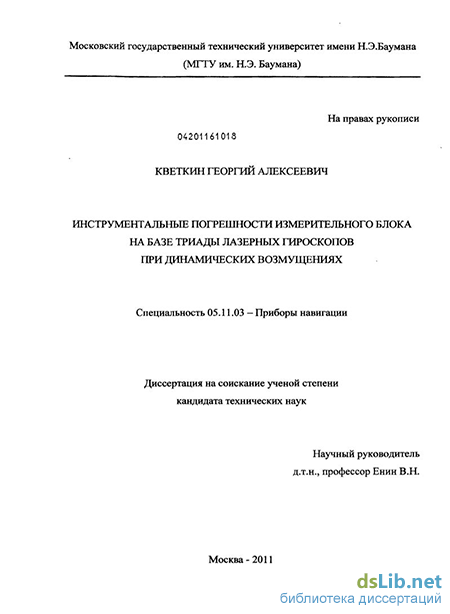 Московский государственный технический университет имени Н.Э.Баумана
(МГТУ им. Н.Э. Баумана)

На правах рукописи

04201161018

КВЕТКИН ГЕОРГИЙ АЛЕКСЕЕВИЧ

ИНСТРУМЕНТАЛЬНЫЕ ПОГРЕШНОСТИ ИЗМЕРИТЕЛЬНОГО БЛОКА
НА БАЗЕ ТРИАДЫ ЛАЗЕРНЫХ ГИРОСКОПОВ
ПРИ ДИНАМИЧЕСКИХ ВОЗМУЩЕНИЯХ

Специальность 05.11.03 – Приборы навигации

Диссертация на соискание ученой степени
кандидата технических наук

Научный руководитель
д.т.н., профессор Енин В.Н.

Москва - 2011

dsLib.net
библиотека диссертаций